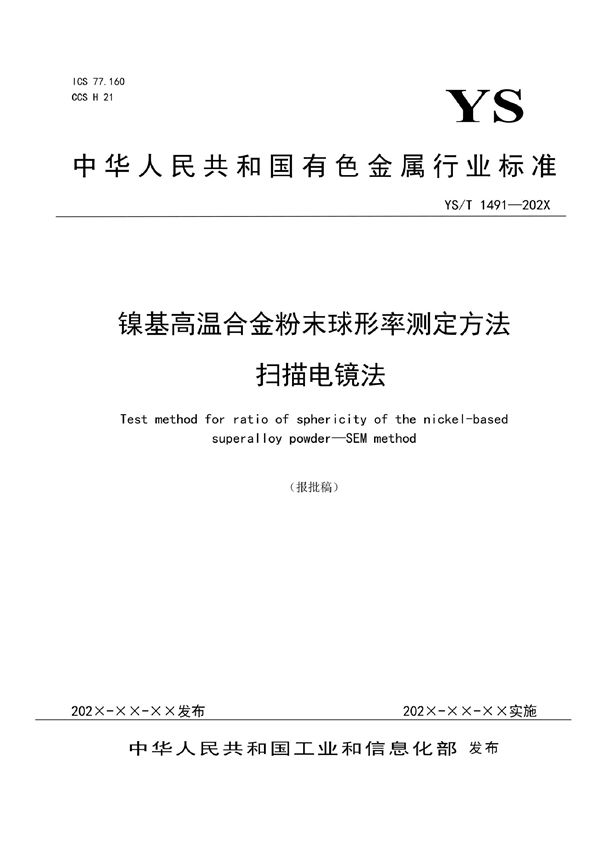 ICS 77.160
CCS H 21

YS

中华人民共和国有色金属行业标准

YS/T 1491—202X

镍基高温合金粉末球形率测定方法
扫描电镜法

Test method for ratio of sphericity of the nickel-based superalloy powder—SEM method

（报批稿）

202×-××-××发布

202×-××-××实施

中华人民共和国工业和信息化部 发布